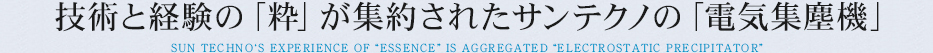 技術と経験の「粋」が集約されたサンテクノの「電気集塵機」

SUN TECHNO'S EXPERIENCE OF "ESSENCE" IS AGGREGATED "ELECTROSTATIC PRECIPITATOR"